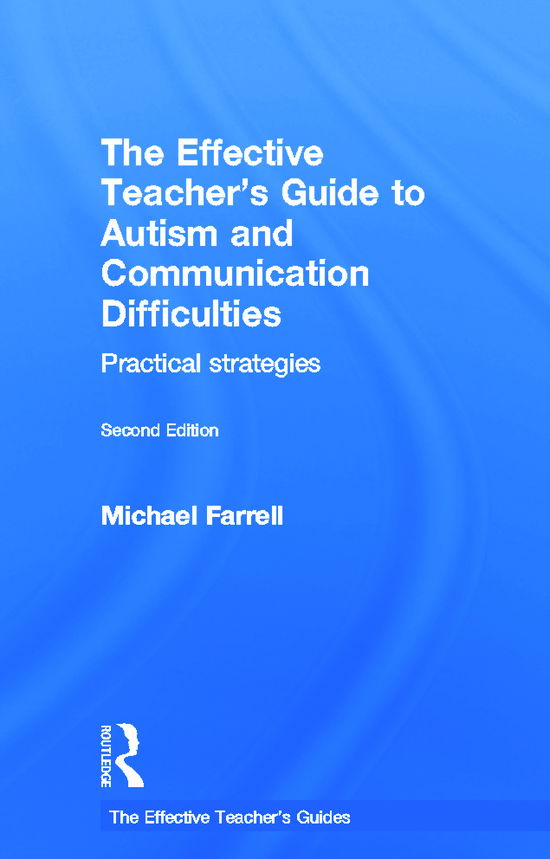 The Effective Teacher's Guide to Autism and Communication Difficulties

Practical strategies

Second Edition

Michael Farrell

ROUTLEDGE

The Effective Teacher's Guides